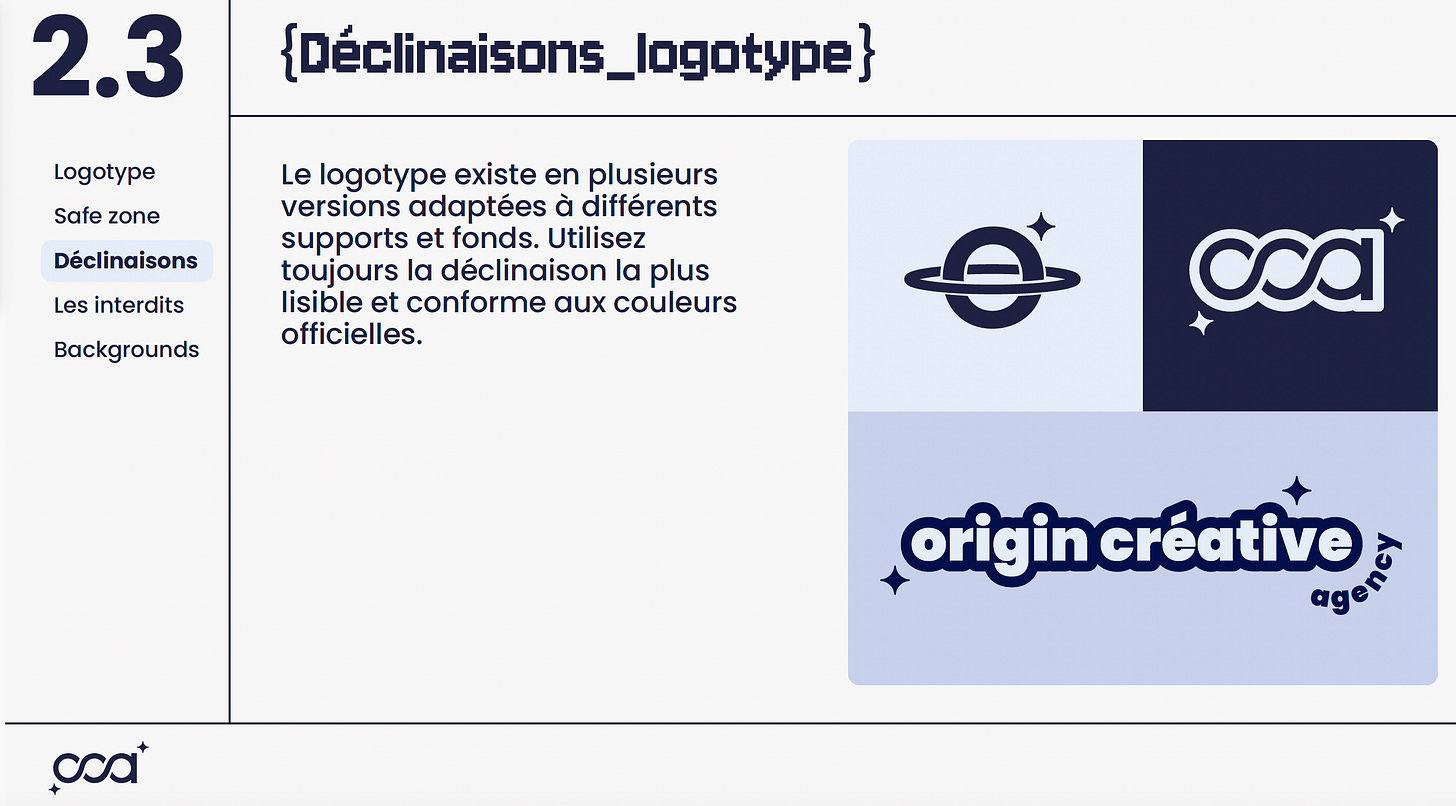 2.3

{Déclinaisons_logotype}

Logotype
Safe zone
Déclinaisons
Les interdits
Backgrounds

Le logotype existe en plusieurs versions adaptées à différents supports et fonds. Utilisez toujours la déclinaison la plus lisible et conforme aux couleurs officielles.

oca

origin créative
agency

oca